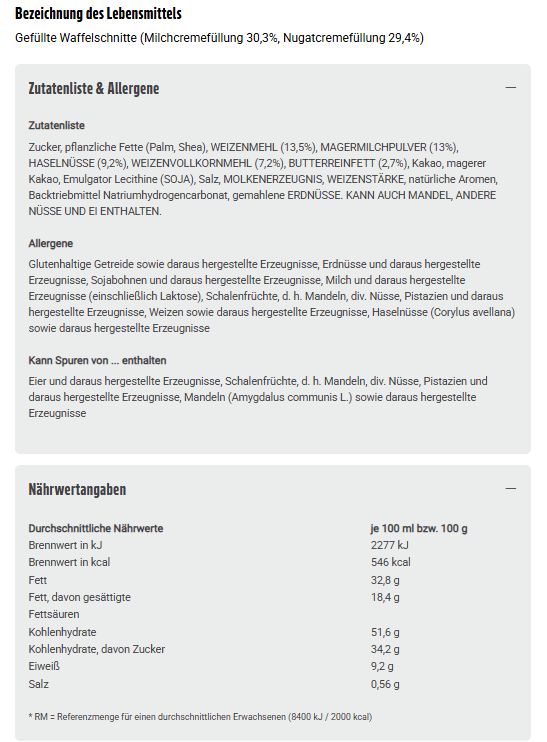 Bezeichnung des Lebensmittels

Gefüllte Waffelschnitte (Milchcremefüllung 30,3%, Nugatcremefüllung 29,4%)

Zutatenliste & Allergene

—

Zutatenliste

Zucker, pflanzliche Fette (Palm, Shea), WEIZENMEHL (13,5%), MAGERMILCHPULVER (13%), HASELNÜSSE (9,2%), WEIZENVOLLKORNMEHL (7,2%), BUTTERREINFETT (2,7%), Kakao, magerer Kakao, Emulgator Lecithine (SOJA), Salz, MOLKENERZEUGNIS, WEIZENSTÄRKE, natürliche Aromen, Backtriebmittel Natriumhydrogencarbonat, gemahlene ERDNÜSSE. KANN AUCH MANDEL, ANDERE NÜSSE UND EI ENTHALTEN.

Allergene

Glutenhaltige Getreide sowie daraus hergestellte Erzeugnisse, Erdnüsse und daraus hergestellte Erzeugnisse, Sojabohnen und daraus hergestellte Erzeugnisse, Milch und daraus hergestellte Erzeugnisse (einschließlich Laktose), Schalenfrüchte, d. h. Mandeln, div. Nüsse, Pistazien und daraus hergestellte Erzeugnisse, Weizen sowie daraus hergestellte Erzeugnisse, Haselnüsse (Corylus avellana) sowie daraus hergestellte Erzeugnisse

Kann Spuren von ... enthalten

Eier und daraus hergestellte Erzeugnisse, Schalenfrüchte, d. h. Mandeln, div. Nüsse, Pistazien und daraus hergestellte Erzeugnisse, Mandeln (Amygdalus communis L.) sowie daraus hergestellte Erzeugnisse

Nährwertangaben

—

| Durchschnittliche Nährwerte | je 100 ml bzw. 100 g |
|---|---|
| Brennwert in kJ | 2277 kJ |
| Brennwert in kcal | 546 kcal |
| Fett | 32,8 g |
| Fett, davon gesättigte Fettsäuren | 18,4 g |
| Kohlenhydrate | 51,6 g |
| Kohlenhydrate, davon Zucker | 34,2 g |
| Eiweiß | 9,2 g |
| Salz | 0,56 g |

* RM = Referenzmenge für einen durchschnittlichen Erwachsenen (8400 kJ / 2000 kcal)